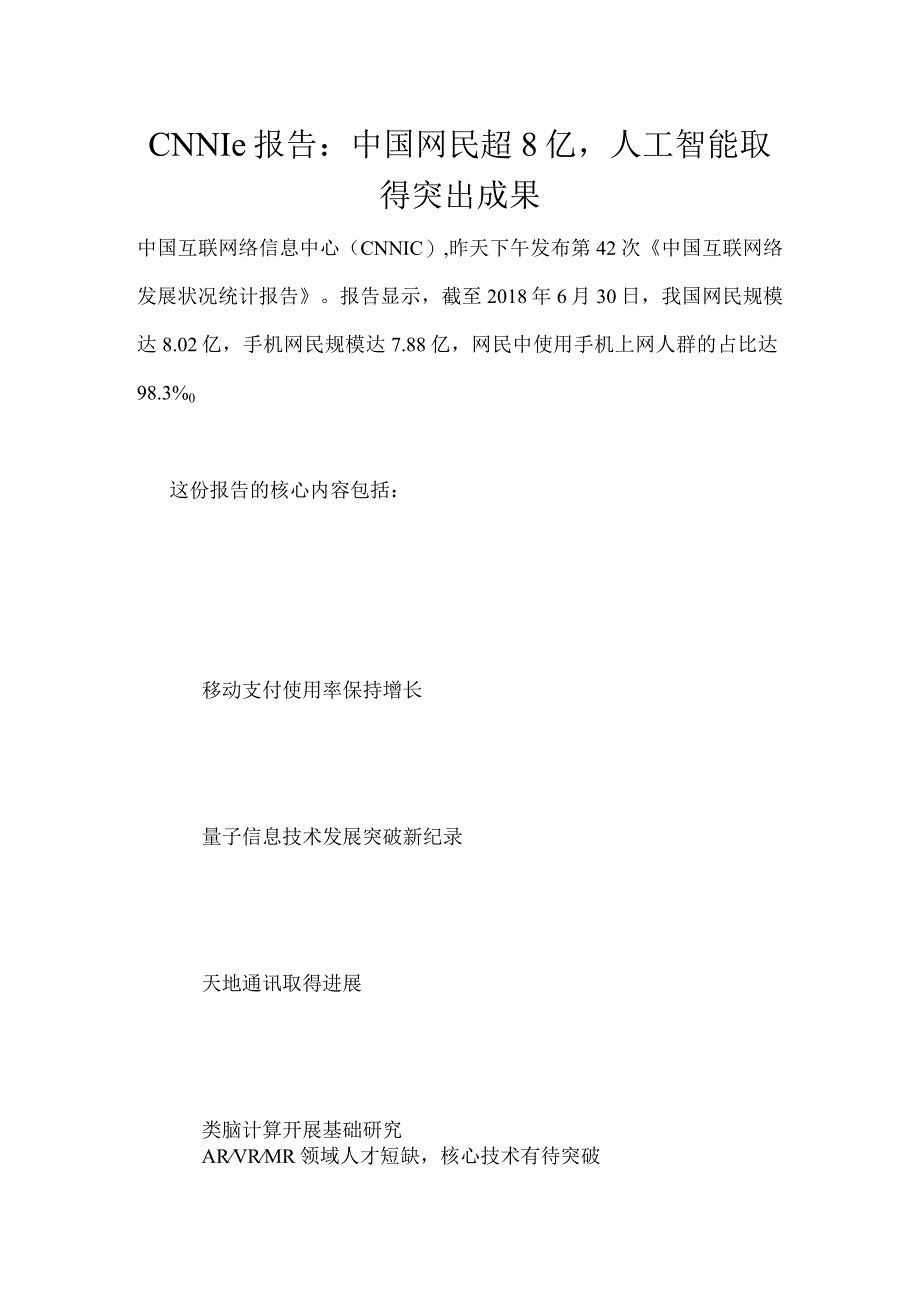 CNNIe 报告：中国网民超 8 亿，人工智能取得突出成果

中国互联网络信息中心（CNNIC）,昨天下午发布第 42 次《中国互联网络发展状况统计报告》。报告显示，截至 2018 年 6 月 30 日，我国网民规模达 8.02 亿，手机网民规模达 7.88 亿，网民中使用手机上网人群的占比达 98.3%0

这份报告的核心内容包括：

移动支付使用率保持增长

量子信息技术发展突破新纪录

天地通讯取得进展

类脑计算开展基础研究
AR/VR/MR 领域人才短缺，核心技术有待突破